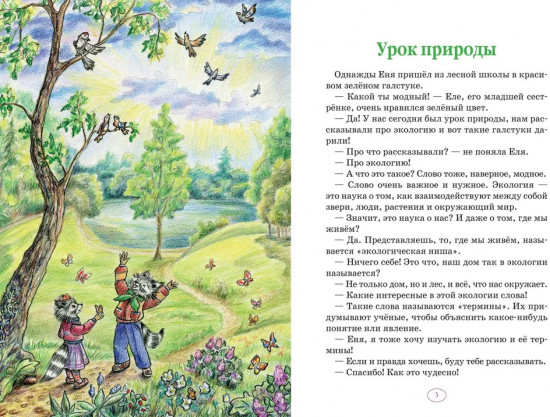 Урок природы

Однажды Еня пришёл из лесной школы в красивом зелёном галстуке.

— Какой ты модный! — Еле, его младшей сестрёнке, очень нравился зелёный цвет.

— Да! У нас сегодня был урок природы, нам рассказывали про экологию и вот такие галстуки дарили!

— Про что рассказывали? — не поняла Еля.

— Про экологию!

— А что это такое? Слово тоже, наверное, модное.

— Слово очень важное и нужное. Экология — это наука о том, как взаимодействуют между собой звери, люди, растения и окружающий мир.

— Значит, это наука о нас? И даже о том, где мы живём?

— Да. Представляешь, то, где мы живём, называется «экологическая ниша».

— Ничего себе! Это что, наш дом так в экологии называется?

— Не только дом, но и лес, и всё, что нас окружает.

— Какие интересные в этой экологии слова!

— Такие слова называются «термины». Их придумывают учёные, чтобы объяснить какое-нибудь понятие или явление.

— Еня, я тоже хочу изучать экологию и её термины!

— Если и правда хочешь, буду тебе рассказывать.

— Спасибо! Как это чудесно!

5